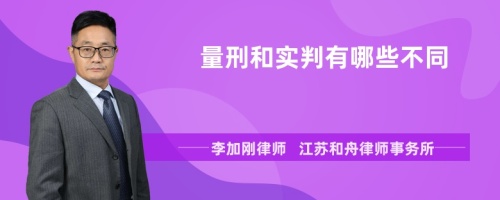 量刑和实判有哪些不同

李加刚律师　江苏和舟律师事务所